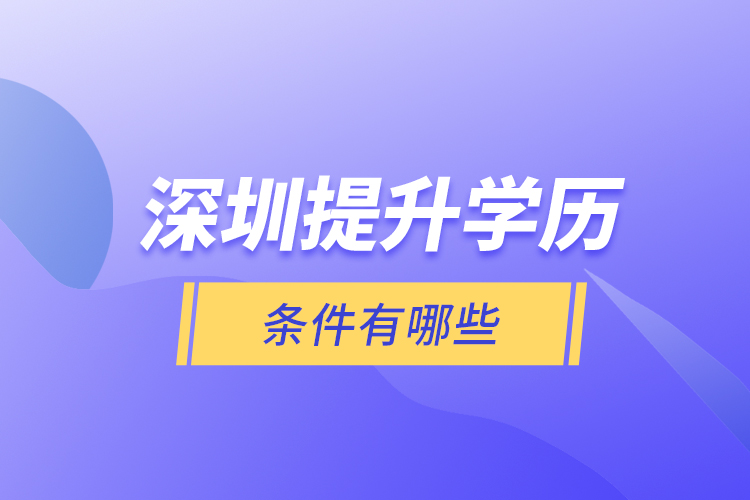 深圳提升学历

条件有哪些